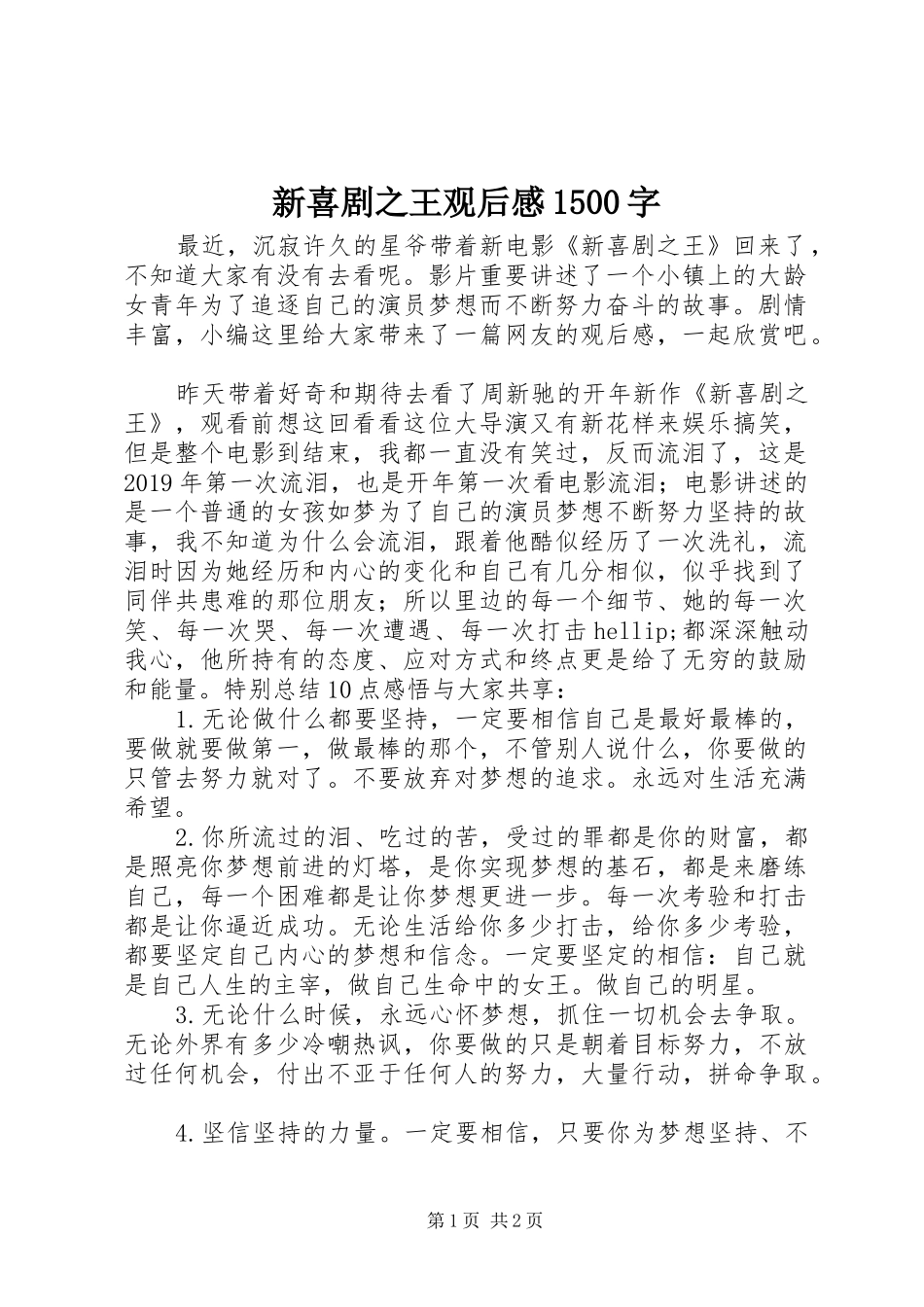 新喜剧之王观后感1500字

最近，沉寂许久的星爷带着新电影《新喜剧之王》回来了，不知道大家有没有去看呢。影片重要讲述了一个小镇上的大龄女青年为了追逐自己的演员梦想而不断努力奋斗的故事。剧情丰富，小编这里给大家带来了一篇网友的观后感，一起欣赏吧。

昨天带着好奇和期待去看了周新驰的开年新作《新喜剧之王》，观看前想这回看看这位大导演又有新花样来娱乐搞笑，但是整个电影到结束，我都一直没有笑过，反而流泪了，这是2019年第一次流泪，也是开年第一次看电影流泪；电影讲述的是一个普通的女孩如梦为了自己的演员梦想不断努力坚持的故事，我不知道为什么会流泪，跟着他酷似经历了一次洗礼，流泪时因为她经历和内心的变化和自己有几分相似，似乎找到了同伴共患难的那位朋友；所以里边的每一个细节、她的每一次笑、每一次哭、每一次遭遇、每一次打击hellip;都深深触动我心，他所持有的态度、应对方式和终点更是给了无穷的鼓励和能量。特别总结10点感悟与大家共享：

1.无论做什么都要坚持，一定要相信自己是最好最棒的，要做就要做第一，做最棒的那个，不管别人说什么，你要做的只管去努力就对了。不要放弃对梦想的追求。永远对生活充满希望。

2.你所流过的泪、吃过的苦，受过的罪都是你的财富，都是照亮你梦想前进的灯塔，是你实现梦想的基石，都是来磨练自己，每一个困难都是让你梦想更进一步。每一次考验和打击都是让你逼近成功。无论生活给你多少打击，给你多少考验，都要坚定自己内心的梦想和信念。一定要坚定的相信：自己就是自己人生的主宰，做自己生命中的女王。做自己的明星。

3.无论什么时候，永远心怀梦想，抓住一切机会去争取。无论外界有多少冷嘲热讽，你要做的只是朝着目标努力，不放过任何机会，付出不亚于任何人的努力，大量行动，拼命争取。

4.坚信坚持的力量。一定要相信，只要你为梦想坚持、不

第1页 共2页